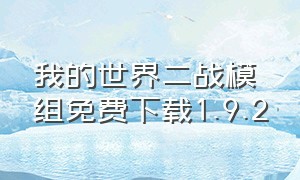 我的世界二战模组免费下载1.9.2